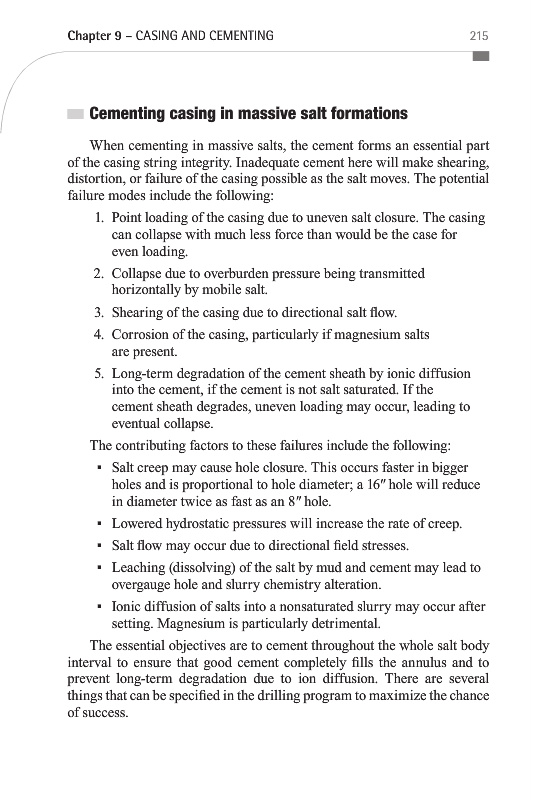 Chapter 9 – CASING AND CEMENTING 215

Cementing casing in massive salt formations

When cementing in massive salts, the cement forms an essential part of the casing string integrity. Inadequate cement here will make shearing, distortion, or failure of the casing possible as the salt moves. The potential failure modes include the following:

1. Point loading of the casing due to uneven salt closure. The casing can collapse with much less force than would be the case for even loading.
2. Collapse due to overburden pressure being transmitted horizontally by mobile salt.
3. Shearing of the casing due to directional salt flow.
4. Corrosion of the casing, particularly if magnesium salts are present.
5. Long-term degradation of the cement sheath by ionic diffusion into the cement, if the cement is not salt saturated. If the cement sheath degrades, uneven loading may occur, leading to eventual collapse.

The contributing factors to these failures include the following:

▪ Salt creep may cause hole closure. This occurs faster in bigger holes and is proportional to hole diameter; a 16″ hole will reduce in diameter twice as fast as an 8″ hole.
▪ Lowered hydrostatic pressures will increase the rate of creep.
▪ Salt flow may occur due to directional field stresses.
▪ Leaching (dissolving) of the salt by mud and cement may lead to overgauge hole and slurry chemistry alteration.
▪ Ionic diffusion of salts into a nonsaturated slurry may occur after setting. Magnesium is particularly detrimental.

The essential objectives are to cement throughout the whole salt body interval to ensure that good cement completely fills the annulus and to prevent long-term degradation due to ion diffusion. There are several things that can be specified in the drilling program to maximize the chance of success.